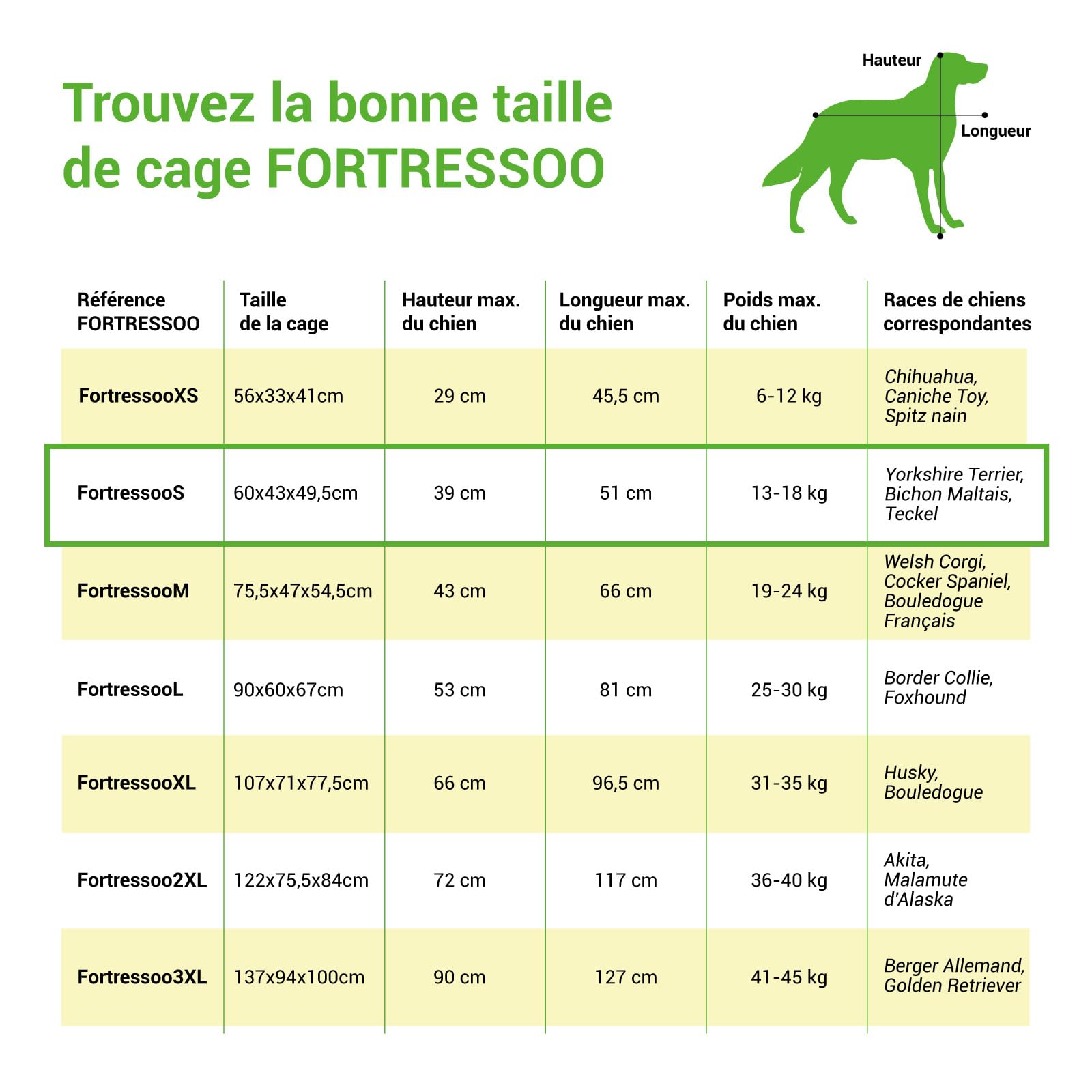 Trouvez la bonne taille de cage FORTRESSOO

Hauteur
Longueur

| Référence FORTRESSOO | Taille de la cage | Hauteur max. du chien | Longueur max. du chien | Poids max. du chien | Races de chiens correspondantes |
|---|---|---|---|---|---|
| FortressooXS | 56x33x41cm | 29 cm | 45,5 cm | 6-12 kg | Chihuahua, Caniche Toy, Spitz nain |
| FortressooS | 60x43x49,5cm | 39 cm | 51 cm | 13-18 kg | Yorkshire Terrier, Bichon Maltais, Teckel |
| FortressooM | 75,5x47x54,5cm | 43 cm | 66 cm | 19-24 kg | Welsh Corgi, Cocker Spaniel, Bouledogue Français |
| FortressooL | 90x60x67cm | 53 cm | 81 cm | 25-30 kg | Border Collie, Foxhound |
| FortressooXL | 107x71x77,5cm | 66 cm | 96,5 cm | 31-35 kg | Husky, Bouledogue |
| Fortressoo2XL | 122x75,5x84cm | 72 cm | 117 cm | 36-40 kg | Akita, Malamute d'Alaska |
| Fortressoo3XL | 137x94x100cm | 90 cm | 127 cm | 41-45 kg | Berger Allemand, Golden Retriever |